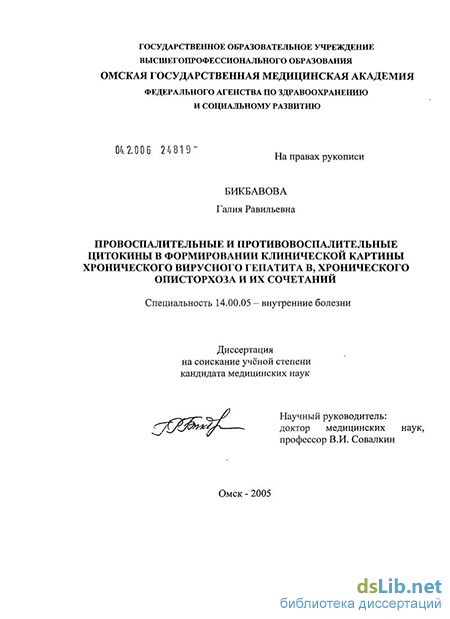 ГОСУДАРСТВЕННОЕ ОБРАЗОВАТЕЛЬНОЕ УЧРЕЖДЕНИЕ
ВЫСШЕГОПРОФЕССИОНАЛЬНОГО ОБРАЗОВАНИЯ
ОМСКАЯ ГОСУДАРСТВЕННАЯ МЕДИЦИНСКАЯ АКАДЕМИЯ
ФЕДЕРАЛЬНОГО АГЕНСТВА ПО ЗДРАВООХРАНЕНИЮ
И СОЦИАЛЬНОМУ РАЗВИТИЮ

04.2.006 24819

На правах рукописи

БИКБАВОВА
Галия Равильевна

ПРОВОСПАЛИТЕЛЬНЫЕ И ПРОТИВОВОСПАЛИТЕЛЬНЫЕ ЦИТОКИНЫ В ФОРМИРОВАНИИ КЛИНИЧЕСКОЙ КАРТИНЫ ХРОНИЧЕСКОГО ВИРУСНОГО ГЕПАТИТА В, ХРОНИЧЕСКОГО ОПИСТОРХОЗА И ИХ СОЧЕТАНИЙ

Специальность 14.00.05 – внутренние болезни

Диссертация
на соискание учёной степени
кандидата медицинских наук

Научный руководитель:
доктор медицинских наук,
профессор В.И. Совалкин

Омск - 2005

dsLib.net
библиотека диссертаций